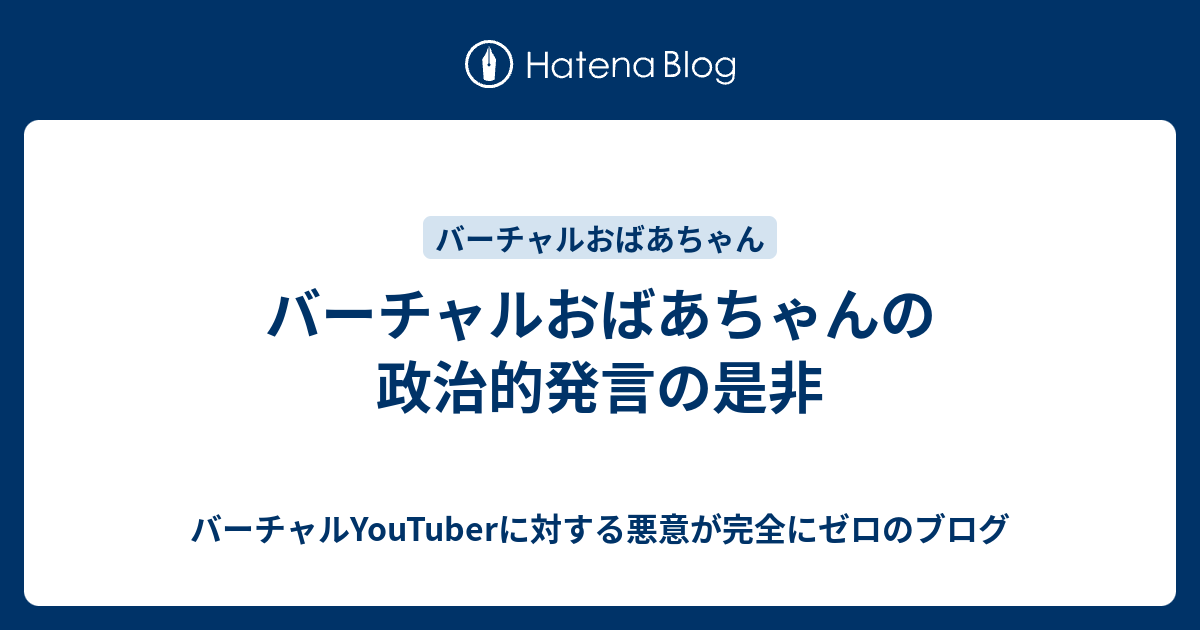 Hatena Blog

バーチャルおばあちゃん

バーチャルおばあちゃんの政治的発言の是非

バーチャルYouTuberに対する悪意が完全にゼロのブログ